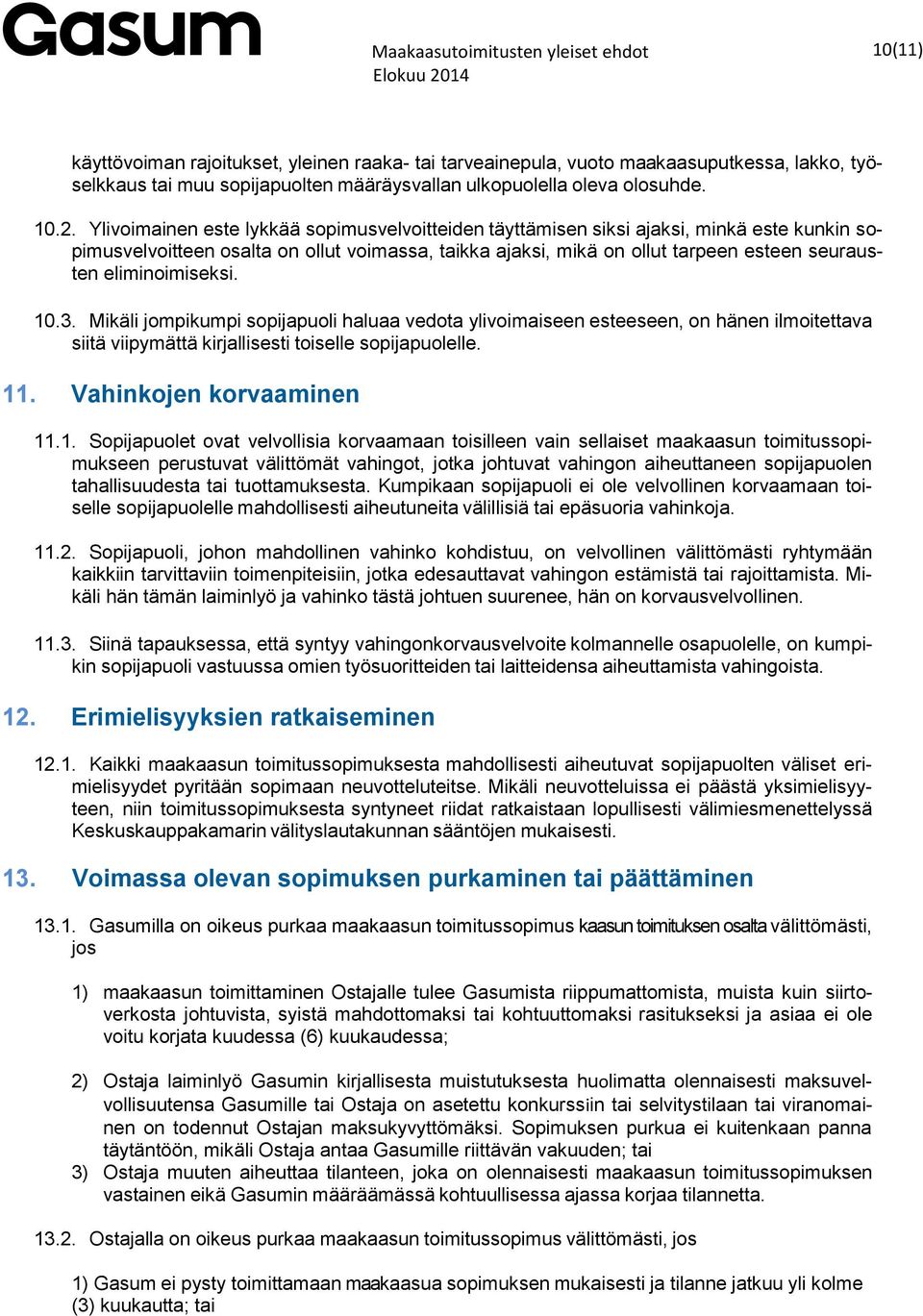 Gasum

Maakaasutoimitusten yleiset ehdot
Elokuu 2014

10(11)

käyttövoiman rajoitukset, yleinen raaka- tai tarveainepula, vuoto maakaasuputkessa, lakko, työselkkaus tai muu sopijapuolten määräysvallan ulkopuolella oleva olosuhde.

10.2. Ylivoimainen este lykkää sopimusvelvoitteiden täyttämisen siksi ajaksi, minkä este kunkin sopimusvelvoitteen osalta on ollut voimassa, taikka ajaksi, mikä on ollut tarpeen esteen seurausten eliminoimiseksi.

10.3. Mikäli jompikumpi sopijapuoli haluaa vedota ylivoimaiseen esteeseen, on hänen ilmoitettava siitä viipymättä kirjallisesti toiselle sopijapuolelle.

11. Vahinkojen korvaaminen

11.1. Sopijapuolet ovat velvollisia korvaamaan toisilleen vain sellaiset maakaasun toimitussopimukseen perustuvat välittömät vahingot, jotka johtuvat vahingon aiheuttaneen sopijapuolen tahallisuudesta tai tuottamuksesta. Kumpikaan sopijapuoli ei ole velvollinen korvaamaan toiselle sopijapuolelle mahdollisesti aiheutuneita välillisiä tai epäsuoria vahinkoja.

11.2. Sopijapuoli, johon mahdollinen vahinko kohdistuu, on velvollinen välittömästi ryhtymään kaikkiin tarvittaviin toimenpiteisiin, jotka edesauttavat vahingon estämistä tai rajoittamista. Mikäli hän tämän laiminlyö ja vahinko tästä johtuen suurenee, hän on korvausvelvollinen.

11.3. Siinä tapauksessa, että syntyy vahingonkorvausvelvoite kolmannelle osapuolelle, on kumpikin sopijapuoli vastuussa omien työsuoritteiden tai laitteidensa aiheuttamista vahingoista.

12. Erimielisyyksien ratkaiseminen

12.1. Kaikki maakaasun toimitussopimuksesta mahdollisesti aiheutuvat sopijapuolten väliset erimielisyydet pyritään sopimaan neuvotteluteitse. Mikäli neuvotteluissa ei päästä yksimielisyyteen, niin toimitussopimuksesta syntyneet riidat ratkaistaan lopullisesti välimiesmenettelyssä Keskuskauppakamarin välityslautakunnan sääntöjen mukaisesti.

13. Voimassa olevan sopimuksen purkaminen tai päättäminen

13.1. Gasumilla on oikeus purkaa maakaasun toimitussopimus kaasun toimituksen osalta välittömästi, jos

1) maakaasun toimittaminen Ostajalle tulee Gasumista riippumattomista, muista kuin siirtoverkosta johtuvista, syistä mahdottomaksi tai kohtuuttomaksi rasitukseksi ja asiaa ei ole voitu korjata kuudessa (6) kuukaudessa;

2) Ostaja laiminlyö Gasumin kirjallisesta muistutuksesta huolimatta olennaisesti maksuvelvollisuutensa Gasumille tai Ostaja on asetettu konkurssiin tai selvitystilaan tai viranomainen on todennut Ostajan maksukyvyttömäksi. Sopimuksen purkua ei kuitenkaan panna täytäntöön, mikäli Ostaja antaa Gasumille riittävän vakuuden; tai
3) Ostaja muuten aiheuttaa tilanteen, joka on olennaisesti maakaasun toimitussopimuksen vastainen eikä Gasumin määräämässä kohtuullisessa ajassa korjaa tilannetta.

13.2. Ostajalla on oikeus purkaa maakaasun toimitussopimus välittömästi, jos

1) Gasum ei pysty toimittamaan maakaasua sopimuksen mukaisesti ja tilanne jatkuu yli kolme (3) kuukautta; tai